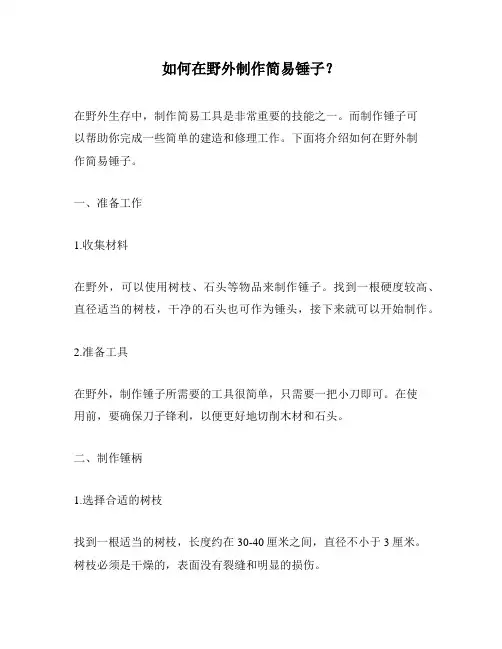 如何在野外制作简易锤子？

在野外生存中，制作简易工具是非常重要的技能之一。而制作锤子可以帮助你完成一些简单的建造和修理工作。下面将介绍如何在野外制作简易锤子。

一、准备工作

1.收集材料

在野外，可以使用树枝、石头等物品来制作锤子。找到一根硬度较高、直径适当的树枝，干净的石头也可作为锤头，接下来就可以开始制作。

2.准备工具

在野外，制作锤子所需要的工具很简单，只需要一把小刀即可。在使用前，要确保刀子锋利，以便更好地切削木材和石头。

二、制作锤柄

1.选择合适的树枝

找到一根适当的树枝，长度约在 30-40 厘米之间，直径不小于 3 厘米。树枝必须是干燥的，表面没有裂缝和明显的损伤。